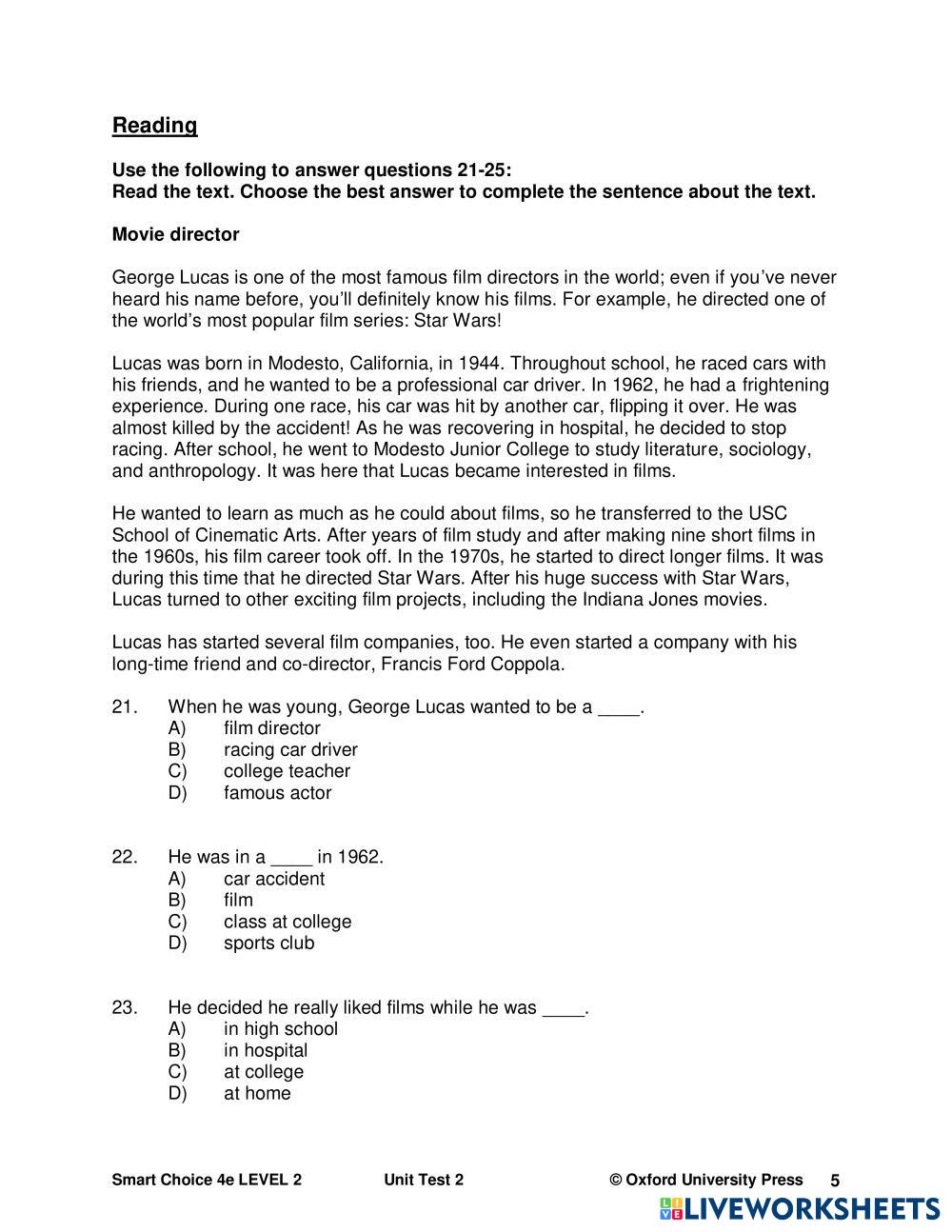 Reading

Use the following to answer questions 21-25:
Read the text. Choose the best answer to complete the sentence about the text.

Movie director

George Lucas is one of the most famous film directors in the world; even if you've never heard his name before, you'll definitely know his films. For example, he directed one of the world's most popular film series: Star Wars!

Lucas was born in Modesto, California, in 1944. Throughout school, he raced cars with his friends, and he wanted to be a professional car driver. In 1962, he had a frightening experience. During one race, his car was hit by another car, flipping it over. He was almost killed by the accident! As he was recovering in hospital, he decided to stop racing. After school, he went to Modesto Junior College to study literature, sociology, and anthropology. It was here that Lucas became interested in films.

He wanted to learn as much as he could about films, so he transferred to the USC School of Cinematic Arts. After years of film study and after making nine short films in the 1960s, his film career took off. In the 1970s, he started to direct longer films. It was during this time that he directed Star Wars. After his huge success with Star Wars, Lucas turned to other exciting film projects, including the Indiana Jones movies.

Lucas has started several film companies, too. He even started a company with his long-time friend and co-director, Francis Ford Coppola.

21. When he was young, George Lucas wanted to be a ____.
A) film director
B) racing car driver
C) college teacher
D) famous actor

22. He was in a ____ in 1962.
A) car accident
B) film
C) class at college
D) sports club

23. He decided he really liked films while he was ____.
A) in high school
B) in hospital
C) at college
D) at home

Smart Choice 4e LEVEL 2 Unit Test 2 © Oxford University Press 5

LIVEWORKSHEETS